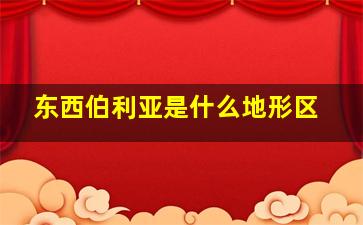 东西伯利亚是什么地形区